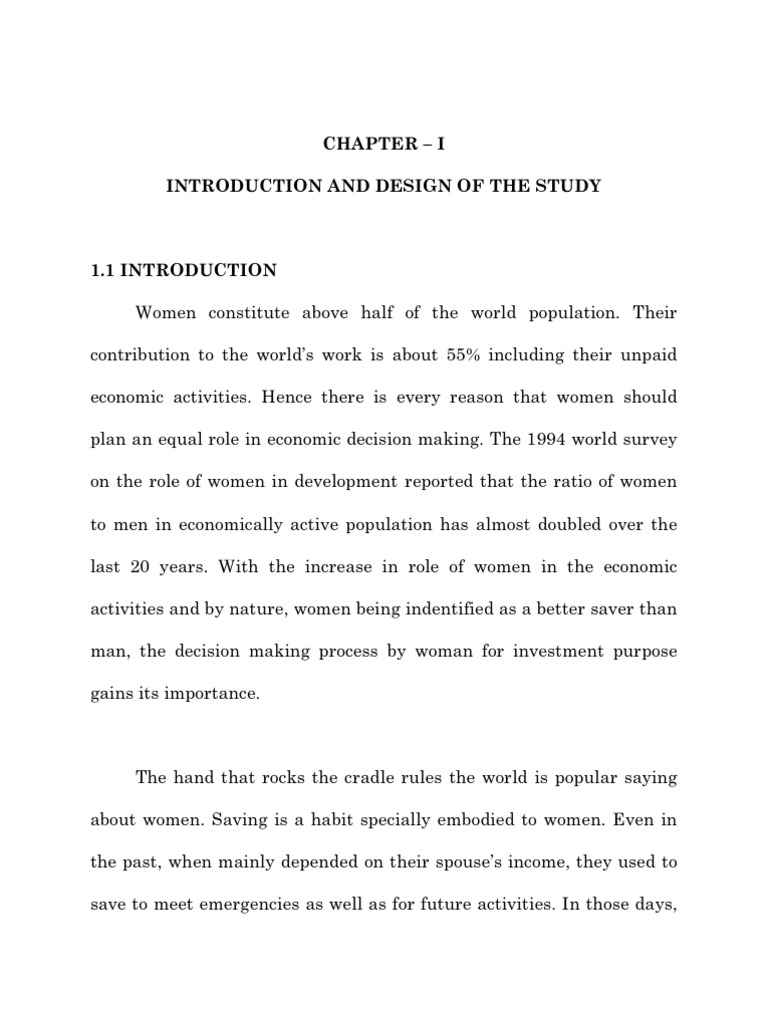 CHAPTER – I

INTRODUCTION AND DESIGN OF THE STUDY

1.1 INTRODUCTION

Women constitute above half of the world population. Their contribution to the world's work is about 55% including their unpaid economic activities. Hence there is every reason that women should plan an equal role in economic decision making. The 1994 world survey on the role of women in development reported that the ratio of women to men in economically active population has almost doubled over the last 20 years. With the increase in role of women in the economic activities and by nature, women being indentified as a better saver than man, the decision making process by woman for investment purpose gains its importance.

The hand that rocks the cradle rules the world is popular saying about women. Saving is a habit specially embodied to women. Even in the past, when mainly depended on their spouse's income, they used to save to meet emergencies as well as for future activities. In those days,